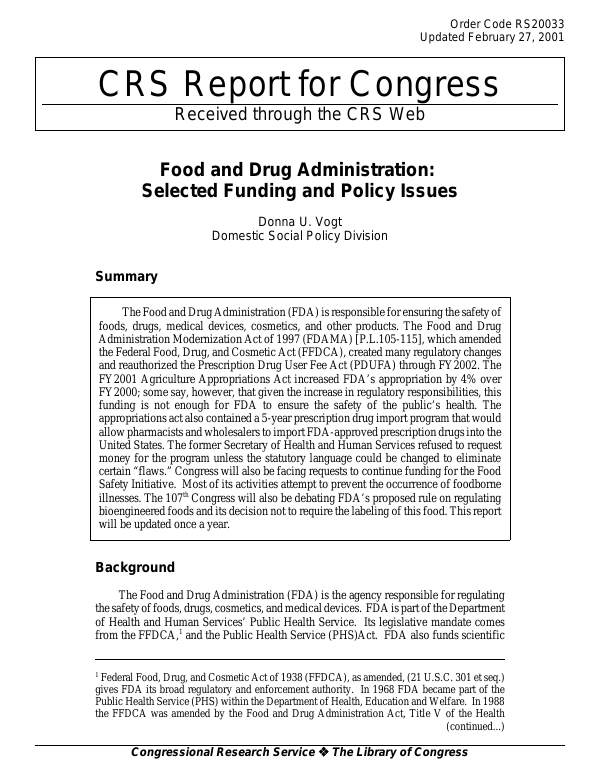 Order Code RS20033
Updated February 27, 2001

CRS Report for Congress
Received through the CRS Web

Food and Drug Administration: Selected Funding and Policy Issues

Donna U. Vogt
Domestic Social Policy Division

Summary

The Food and Drug Administration (FDA) is responsible for ensuring the safety of foods, drugs, medical devices, cosmetics, and other products. The Food and Drug Administration Modernization Act of 1997 (FDAMA) [P.L.105-115], which amended the Federal Food, Drug, and Cosmetic Act (FFDCA), created many regulatory changes and reauthorized the Prescription Drug User Fee Act (PDUFA) through FY2002. The FY2001 Agriculture Appropriations Act increased FDA's appropriation by 4% over FY2000; some say, however, that given the increase in regulatory responsibilities, this funding is not enough for FDA to ensure the safety of the public's health. The appropriations act also contained a 5-year prescription drug import program that would allow pharmacists and wholesalers to import FDA-approved prescription drugs into the United States. The former Secretary of Health and Human Services refused to request money for the program unless the statutory language could be changed to eliminate certain "flaws." Congress will also be facing requests to continue funding for the Food Safety Initiative. Most of its activities attempt to prevent the occurrence of foodborne illnesses. The 107$^{th}$ Congress will also be debating FDA's proposed rule on regulating bioengineered foods and its decision not to require the labeling of this food. This report will be updated once a year.

Background

The Food and Drug Administration (FDA) is the agency responsible for regulating the safety of foods, drugs, cosmetics, and medical devices. FDA is part of the Department of Health and Human Services' Public Health Service. Its legislative mandate comes from the FFDCA,$^1$ and the Public Health Service (PHS)Act. FDA also funds scientific

$^1$ Federal Food, Drug, and Cosmetic Act of 1938 (FFDCA), as amended, (21 U.S.C. 301 et seq.) gives FDA its broad regulatory and enforcement authority. In 1968 FDA became part of the Public Health Service (PHS) within the Department of Health, Education and Welfare. In 1988 the FFDCA was amended by the Food and Drug Administration Act, Title V of the Health (continued...)

Congressional Research Service ❖ The Library of Congress